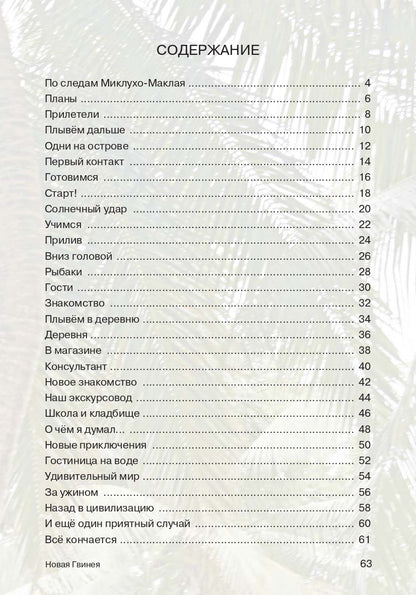 СОДЕРЖАНИЕ

По следам Миклухо-Маклая ........ 4
Планы ........ 6
Прилетели ........ 8
Плывём дальше ........ 10
Одни на острове ........ 12
Первый контакт ........ 14
Готовимся ........ 16
Старт! ........ 18
Солнечный удар ........ 20
Учимся ........ 22
Прилив ........ 24
Вниз головой ........ 26
Рыбаки ........ 28
Гости ........ 30
Знакомство ........ 32
Плывём в деревню ........ 34
Деревня ........ 36
В магазине ........ 38
Консультант ........ 40
Новое знакомство ........ 42
Наш экскурсовод ........ 44
Школа и кладбище ........ 46
О чём я думал… ........ 48
Новые приключения ........ 50
Гостиница на воде ........ 52
Удивительный мир ........ 54
За ужином ........ 56
Назад в цивилизацию ........ 58
И ещё один приятный случай ........ 60
Всё кончается ........ 61

Новая Гвинея 63